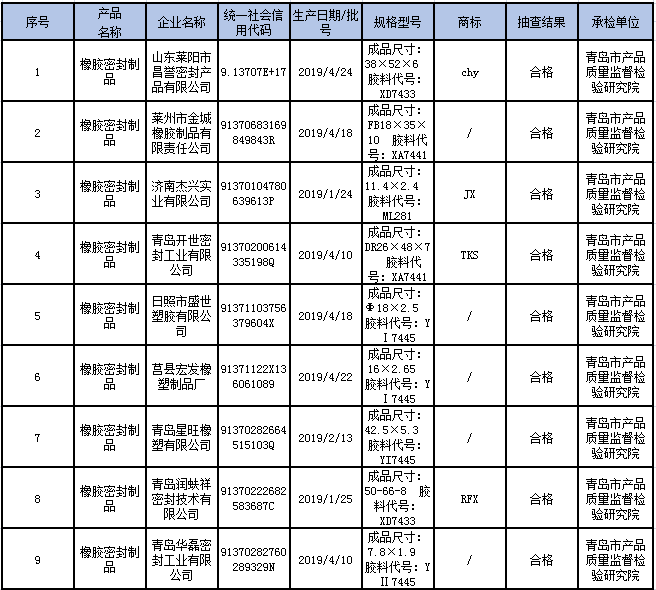 | 序号 | 产品名称 | 企业名称 | 统一社会信用代码 | 生产日期/批号 | 规格型号 | 商标 | 抽查结果 | 承检单位 |
|---|---|---|---|---|---|---|---|---|
| 1 | 橡胶密封制品 | 山东莱阳市昌誉密封产品有限公司 | 9.13707E+17 | 2019/4/24 | 成品尺寸：38×52×6 胶料代号：XD7433 | chy | 合格 | 青岛市产品质量监督检验研究院 |
| 2 | 橡胶密封制品 | 莱州市金城橡胶制品有限责任公司 | 91370683169849843R | 2019/4/18 | 成品尺寸：FB18×35×10 胶料代号：XA7441 | / | 合格 | 青岛市产品质量监督检验研究院 |
| 3 | 橡胶密封制品 | 济南杰兴实业有限公司 | 91370104780639613P | 2019/1/24 | 成品尺寸：11.4×2.4 胶料代号：ML281 | JX | 合格 | 青岛市产品质量监督检验研究院 |
| 4 | 橡胶密封制品 | 青岛开世密封工业有限公司 | 91370200614335198Q | 2019/4/10 | 成品尺寸：DR26×48×7 胶料代号：XA7441 | TKS | 合格 | 青岛市产品质量监督检验研究院 |
| 5 | 橡胶密封制品 | 日照市盛世塑胶有限公司 | 91371103756379604X | 2019/4/18 | 成品尺寸：Φ18×2.5 胶料代号：YI7445 | / | 合格 | 青岛市产品质量监督检验研究院 |
| 6 | 橡胶密封制品 | 莒县宏发橡塑制品厂 | 91371122X136061089 | 2019/4/22 | 成品尺寸：16×2.65 胶料代号：YI7445 | / | 合格 | 青岛市产品质量监督检验研究院 |
| 7 | 橡胶密封制品 | 青岛星旺橡塑有限公司 | 91370282664515103Q | 2019/2/13 | 成品尺寸：42.5×5.3 胶料代号：YI7445 | / | 合格 | 青岛市产品质量监督检验研究院 |
| 8 | 橡胶密封制品 | 青岛润蚨祥密封技术有限公司 | 91370222682583687C | 2019/1/25 | 成品尺寸：50-66-8 胶料代号：XD7433 | RFX | 合格 | 青岛市产品质量监督检验研究院 |
| 9 | 橡胶密封制品 | 青岛华磊密封工业有限公司 | 91370282760289329N | 2019/4/10 | 成品尺寸：7.8×1.9 胶料代号：YII7445 | / | 合格 | 青岛市产品质量监督检验研究院 |